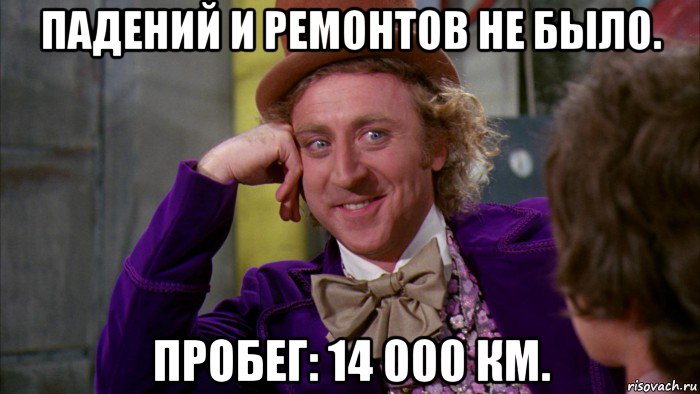 ПАДЕНИЙ И РЕМОНТОВ НЕ БЫЛО.

ПРОБЕГ: 14 000 КМ.

risovach.ru